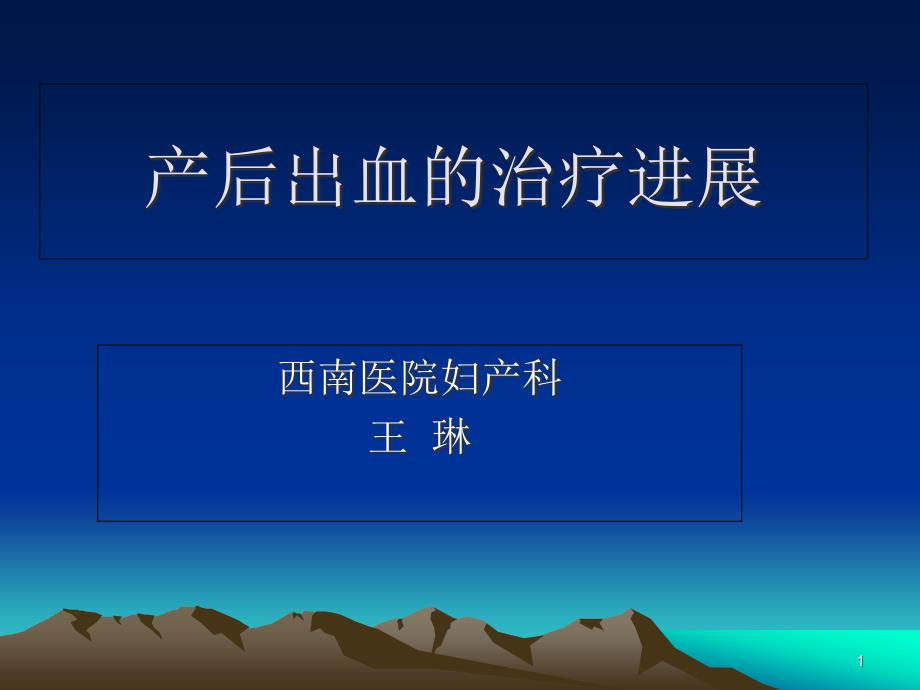 产后出血的治疗进展

西南医院妇产科
王 琳

1